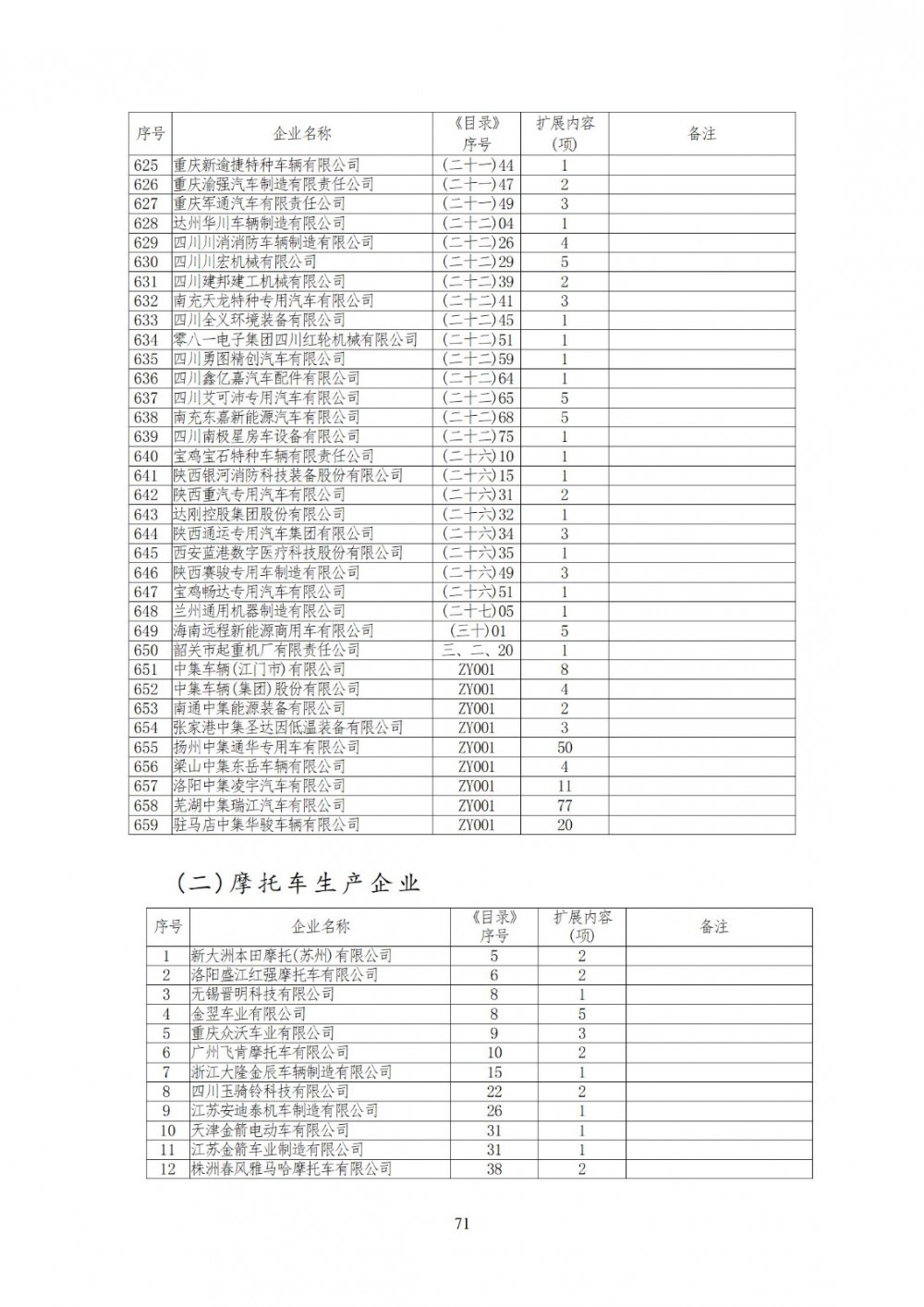 | 序号 | 企业名称 | 《目录》序号 | 扩展内容(项) | 备注 |
|---|---|---|---|---|
| 625 | 重庆新渝捷特种车辆有限公司 | (二十一)44 | 1 | |
| 626 | 重庆渝强汽车制造有限责任公司 | (二十一)47 | 2 | |
| 627 | 重庆军通汽车有限责任公司 | (二十一)49 | 3 | |
| 628 | 达州华川车辆制造有限公司 | (二十二)04 | 1 | |
| 629 | 四川川消消防车辆制造有限公司 | (二十二)26 | 4 | |
| 630 | 四川川宏机械有限公司 | (二十二)29 | 5 | |
| 631 | 四川建邦建工机械有限公司 | (二十二)39 | 2 | |
| 632 | 南充天龙特种专用汽车有限公司 | (二十二)41 | 3 | |
| 633 | 四川全义环境装备有限公司 | (二十二)45 | 1 | |
| 634 | 零八一电子集团四川红轮机械有限公司 | (二十二)51 | 1 | |
| 635 | 四川勇图精创汽车有限公司 | (二十二)59 | 1 | |
| 636 | 四川鑫亿嘉汽车配件有限公司 | (二十二)64 | 1 | |
| 637 | 四川艾可沛专用汽车有限公司 | (二十二)65 | 5 | |
| 638 | 南充东嘉新能源汽车有限公司 | (二十二)68 | 5 | |
| 639 | 四川南极星房车设备有限公司 | (二十二)75 | 1 | |
| 640 | 宝鸡宝石特种车辆有限责任公司 | (二十六)10 | 1 | |
| 641 | 陕西银河消防科技装备股份有限公司 | (二十六)15 | 1 | |
| 642 | 陕西重汽专用汽车有限公司 | (二十六)31 | 2 | |
| 643 | 达刚控股集团股份有限公司 | (二十六)32 | 1 | |
| 644 | 陕西通运专用汽车集团有限公司 | (二十六)34 | 3 | |
| 645 | 西安蓝港数字医疗科技股份有限公司 | (二十六)35 | 1 | |
| 646 | 陕西赛骏专用车制造有限公司 | (二十六)49 | 3 | |
| 647 | 宝鸡畅达专用汽车有限公司 | (二十六)51 | 1 | |
| 648 | 兰州通用机器制造有限公司 | (二十七)05 | 1 | |
| 649 | 海南远程新能源商用车有限公司 | (三十)01 | 5 | |
| 650 | 韶关市起重机厂有限责任公司 | 三、二、20 | 1 | |
| 651 | 中集车辆(江门市)有限公司 | ZY001 | 8 | |
| 652 | 中集车辆(集团)股份有限公司 | ZY001 | 4 | |
| 653 | 南通中集能源装备有限公司 | ZY001 | 2 | |
| 654 | 张家港中集圣达因低温装备有限公司 | ZY001 | 3 | |
| 655 | 扬州中集通华专用车有限公司 | ZY001 | 50 | |
| 656 | 梁山中集东岳车辆有限公司 | ZY001 | 4 | |
| 657 | 洛阳中集凌宇汽车有限公司 | ZY001 | 11 | |
| 658 | 芜湖中集瑞江汽车有限公司 | ZY001 | 77 | |
| 659 | 驻马店中集华骏车辆有限公司 | ZY001 | 20 | |

(二)摩托车生产企业

| 序号 | 企业名称 | 《目录》序号 | 扩展内容(项) | 备注 |
|---|---|---|---|---|
| 1 | 新大洲本田摩托(苏州)有限公司 | 5 | 2 | |
| 2 | 洛阳盛江红强摩托车有限公司 | 6 | 2 | |
| 3 | 无锡晋明科技有限公司 | 8 | 1 | |
| 4 | 金翌车业有限公司 | 8 | 5 | |
| 5 | 重庆众沃车业有限公司 | 9 | 3 | |
| 6 | 广州飞肯摩托车有限公司 | 10 | 2 | |
| 7 | 浙江大隆金辰车辆制造有限公司 | 15 | 1 | |
| 8 | 四川玉骑铃科技有限公司 | 22 | 2 | |
| 9 | 江苏安迪泰机车制造有限公司 | 26 | 1 | |
| 10 | 天津金箭电动车有限公司 | 31 | 1 | |
| 11 | 江苏金箭车业制造有限公司 | 31 | 1 | |
| 12 | 株洲春风雅马哈摩托车有限公司 | 38 | 2 | |

71